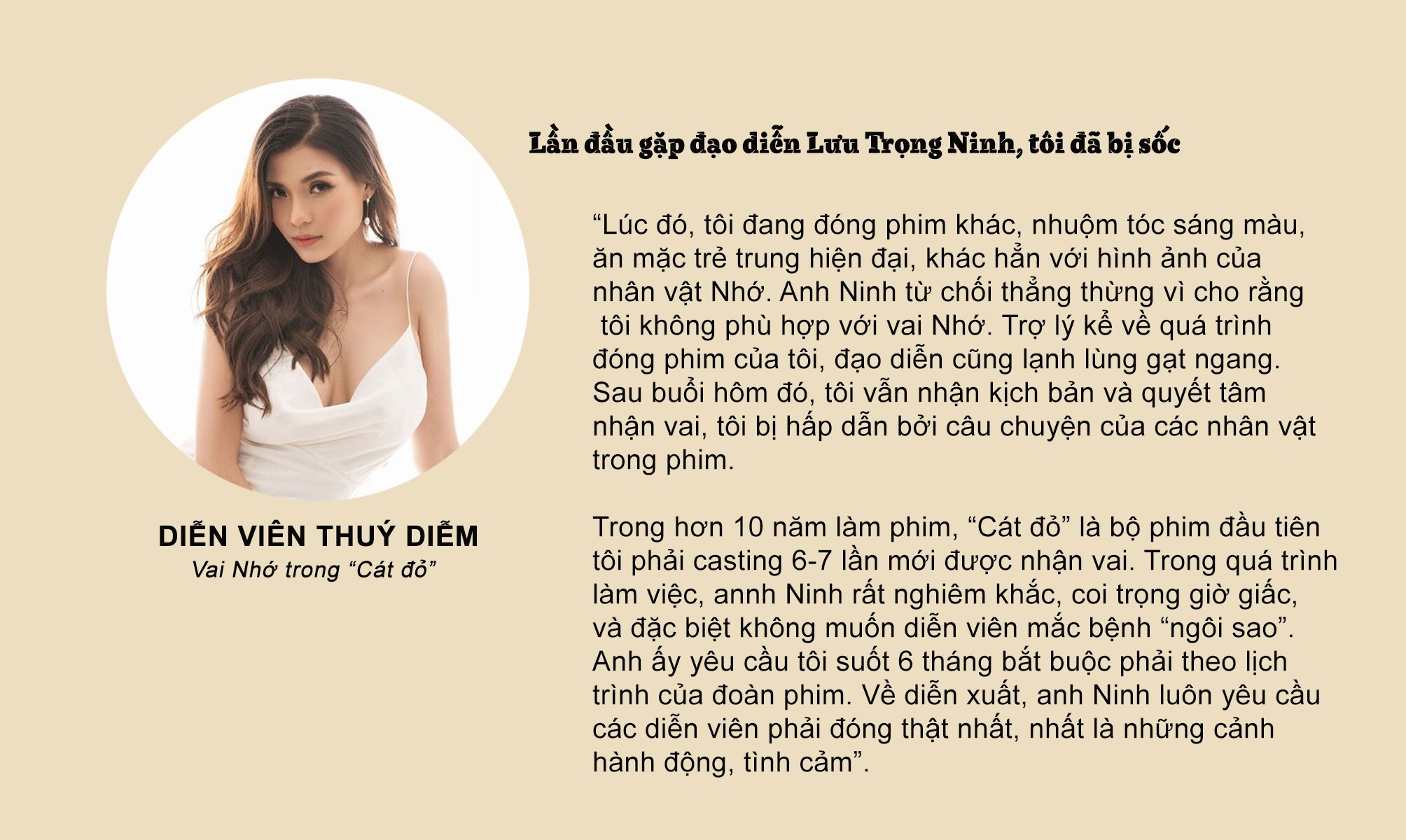 DIỄN VIÊN THUÝ DIỄM
Vai Nhớ trong "Cát đỏ"

Lần đầu gặp đạo diễn Lưu Trọng Ninh, tôi đã bị sốc

"Lúc đó, tôi đang đóng phim khác, nhuộm tóc sáng màu, ăn mặc trẻ trung hiện đại, khác hẳn với hình ảnh của nhân vật Nhớ. Anh Ninh từ chối thẳng thừng vì cho rằng tôi không phù hợp với vai Nhớ. Trợ lý kể về quá trình đóng phim của tôi, đạo diễn cũng lạnh lùng gạt ngang. Sau buổi hôm đó, tôi vẫn nhận kịch bản và quyết tâm nhận vai, tôi bị hấp dẫn bởi câu chuyện của các nhân vật trong phim.

Trong hơn 10 năm làm phim, "Cát đỏ" là bộ phim đầu tiên tôi phải casting 6-7 lần mới được nhận vai. Trong quá trình làm việc, annh Ninh rất nghiêm khắc, coi trọng giờ giấc, và đặc biệt không muốn diễn viên mắc bệnh "ngôi sao". Anh ấy yêu cầu tôi suốt 6 tháng bắt buộc phải theo lịch trình của đoàn phim. Về diễn xuất, anh Ninh luôn yêu cầu các diễn viên phải đóng thật nhất, nhất là những cảnh hành động, tình cảm".